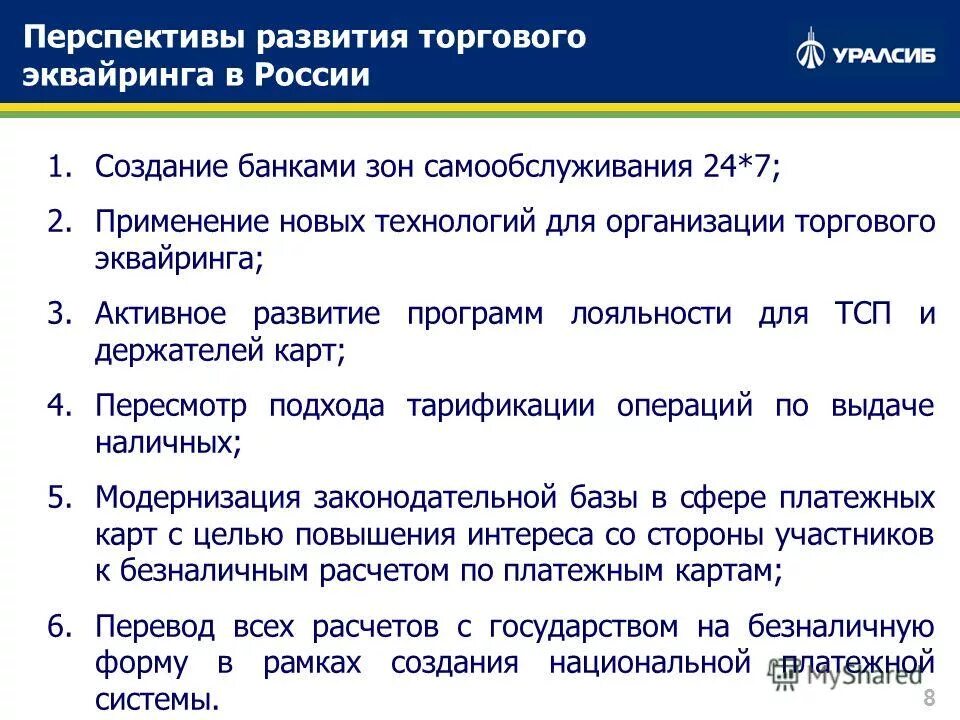 Перспективы развития торгового эквайринга в России

УРАЛСИБ

1. Создание банками зон самообслуживания 24*7;

2. Применение новых технологий для организации торгового эквайринга;

3. Активное развитие программ лояльности для ТСП и держателей карт;

4. Пересмотр подхода тарификации операций по выдаче наличных;

5. Модернизация законодательной базы в сфере платежных карт с целью повышения интереса со стороны участников к безналичным расчетом по платежным картам;

6. Перевод всех расчетов с государством на безналичную форму в рамках создания национальной платежной системы.

MyShared

8